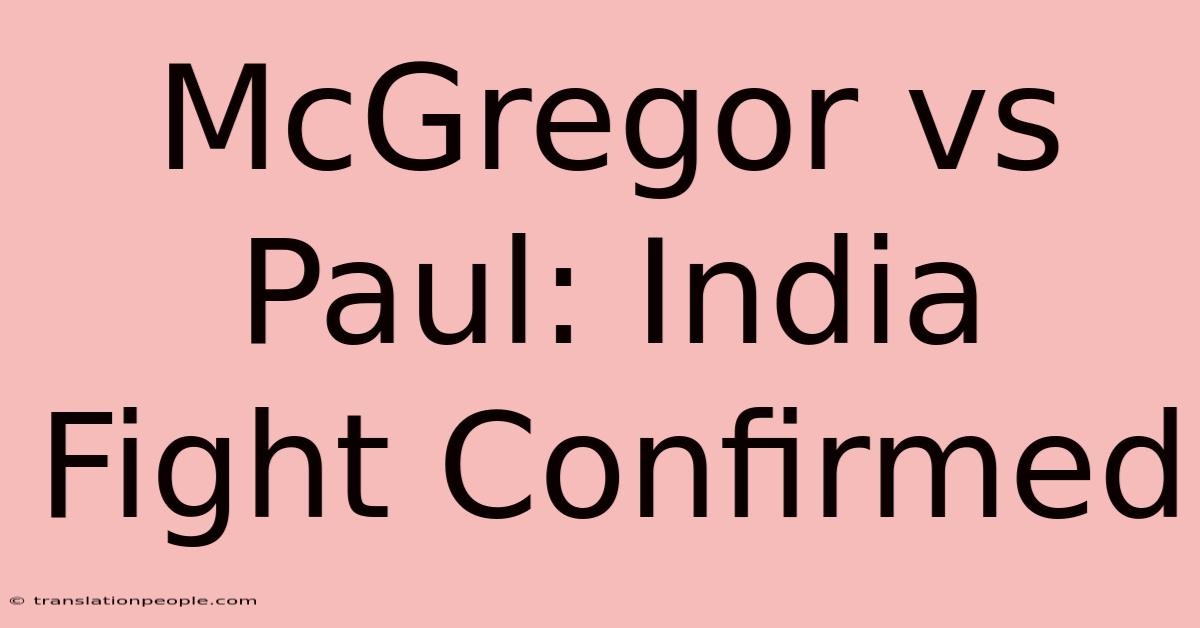 McGregor vs Paul: India Fight Confirmed

© translationpeople.com